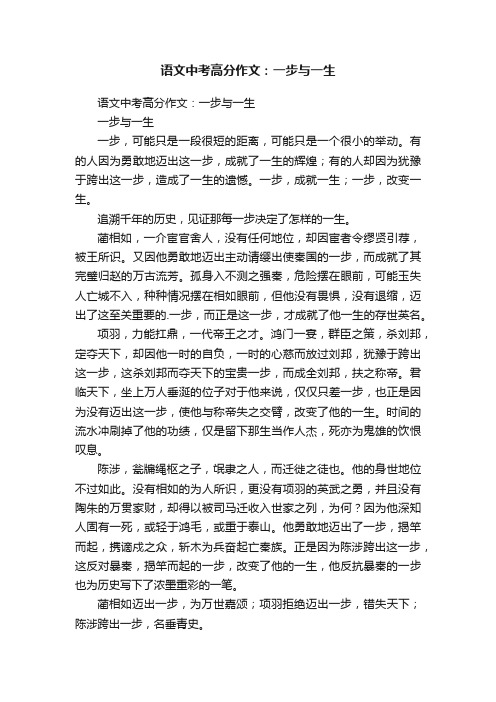 语文中考高分作文：一步与一生

语文中考高分作文：一步与一生

一步与一生

一步，可能只是一段很短的距离，可能只是一个很小的举动。有的人因为勇敢地迈出这一步，成就了一生的辉煌；有的人却因为犹豫于跨出这一步，造成了一生的遗憾。一步，成就一生；一步，改变一生。

追溯千年的历史，见证那每一步决定了怎样的一生。

蔺相如，一介宦官舍人，没有任何地位，却因宦者令缪贤引荐，被王所识。又因他勇敢地迈出主动请缨出使秦国的一步，而成就了其完璧归赵的万古流芳。孤身入不测之强秦，危险摆在眼前，可能玉失人亡城不入，种种情况摆在相如眼前，但他没有畏惧，没有退缩，迈出了这至关重要的.一步，而正是这一步，才成就了他一生的存世英名。

项羽，力能扛鼎，一代帝王之才。鸿门一宴，群臣之策，杀刘邦，定夺天下，却因他一时的自负，一时的心慈而放过刘邦，犹豫于跨出这一步，这杀刘邦而夺天下的宝贵一步，而成全刘邦，扶之称帝。君临天下，坐上万人垂涎的位子对于他来说，仅仅只差一步，也正是因为没有迈出这一步，使他与称帝失之交臂，改变了他的一生。时间的流水冲刷掉了他的功绩，仅是留下那生当作人杰，死亦为鬼雄的饮恨叹息。

陈涉，瓮牖绳枢之子，氓隶之人，而迁徙之徒也。他的身世地位不过如此。没有相如的为人所识，更没有项羽的英武之勇，并且没有陶朱的万贯家财，却得以被司马迁收入世家之列，为何？因为他深知人固有一死，或轻于鸿毛，或重于泰山。他勇敢地迈出了一步，揭竿而起，携谪戍之众，斩木为兵奋起亡秦族。正是因为陈涉跨出这一步，这反对暴秦，揭竿而起的一步，改变了他的一生，他反抗暴秦的一步也为历史写下了浓墨重彩的一笔。

蔺相如迈出一步，为万世嘉颂；项羽拒绝迈出一步，错失天下；陈涉跨出一步，名垂青史。